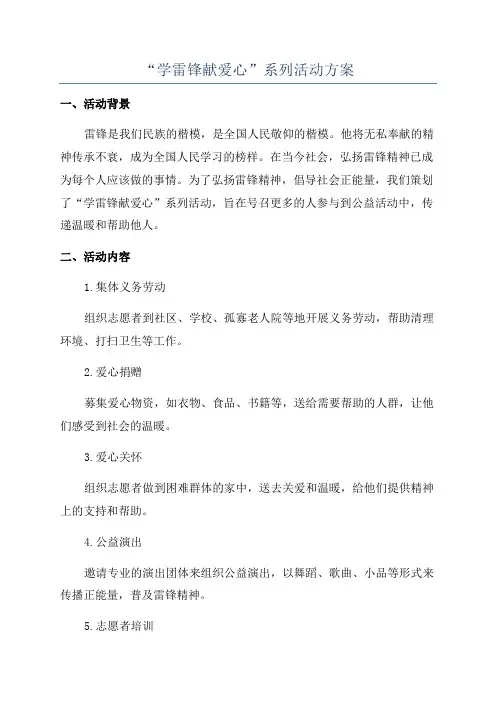 “学雷锋献爱心”系列活动方案

一、活动背景

雷锋是我们民族的楷模，是全国人民敬仰的楷模。他将无私奉献的精神传承不衰，成为全国人民学习的榜样。在当今社会，弘扬雷锋精神已成为每个人应该做的事情。为了弘扬雷锋精神，倡导社会正能量，我们策划了“学雷锋献爱心”系列活动，旨在号召更多的人参与到公益活动中，传递温暖和帮助他人。

二、活动内容

1.集体义务劳动

组织志愿者到社区、学校、孤寡老人院等地开展义务劳动，帮助清理环境、打扫卫生等工作。

2.爱心捐赠

募集爱心物资，如衣物、食品、书籍等，送给需要帮助的人群，让他们感受到社会的温暖。

3.爱心关怀

组织志愿者做到困难群体的家中，送去关爱和温暖，给他们提供精神上的支持和帮助。

4.公益演出

邀请专业的演出团体来组织公益演出，以舞蹈、歌曲、小品等形式来传播正能量，普及雷锋精神。

5.志愿者培训